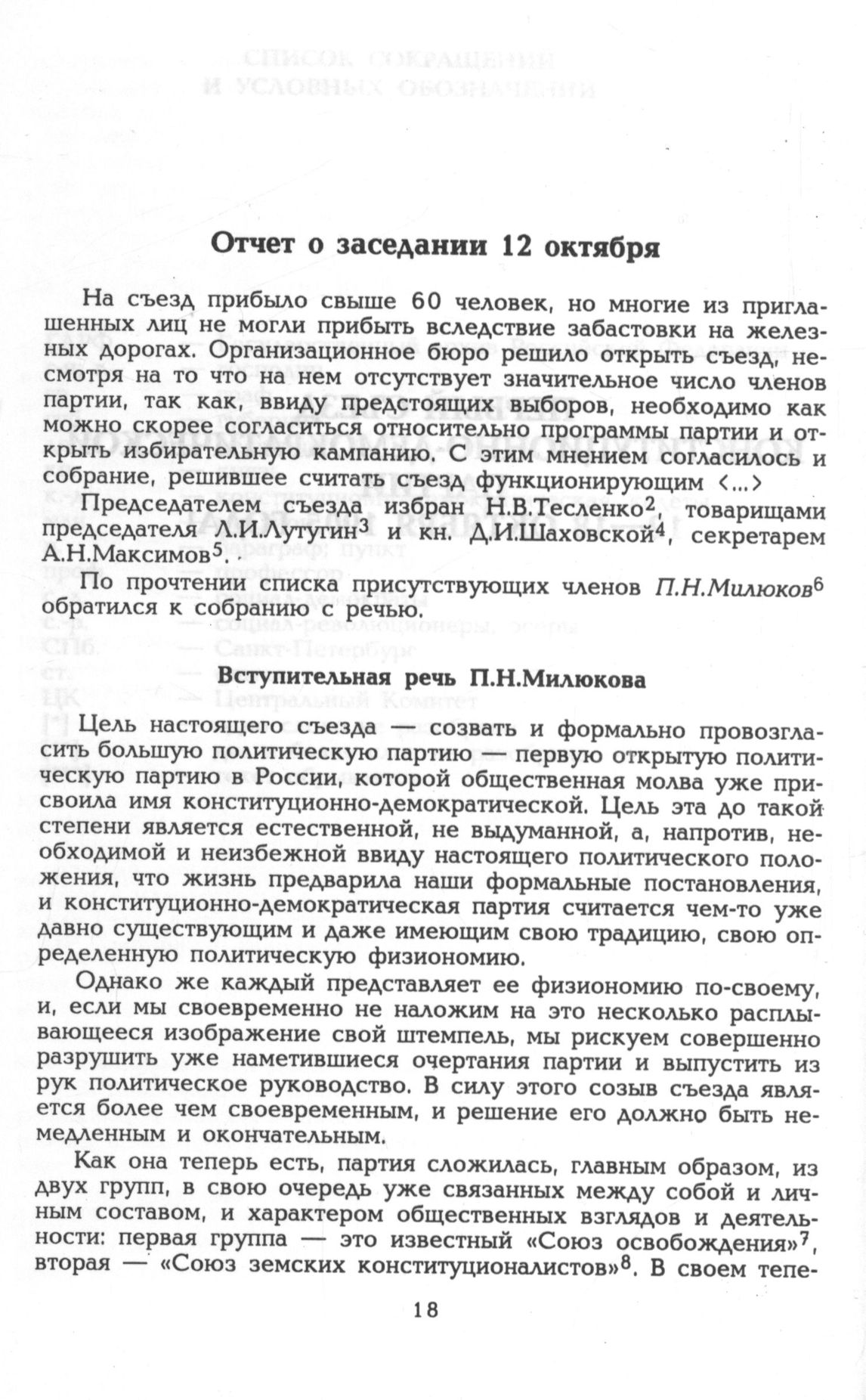 Отчет о заседании 12 октября

На съезд прибыло свыше 60 человек, но многие из приглашенных лиц не могли прибыть вследствие забастовки на железных дорогах. Организационное бюро решило открыть съезд, несмотря на то что на нем отсутствует значительное число членов партии, так как, ввиду предстоящих выборов, необходимо как можно скорее согласиться относительно программы партии и открыть избирательную кампанию. С этим мнением согласилось и собрание, решившее считать съезд функционирующим <...>

Председателем съезда избран Н.В.Тесленко$^2$, товарищами председателя Л.И.Лутугин$^3$ и кн. Д.И.Шаховской$^4$, секретарем А.Н.Максимов$^5$.

По прочтении списка присутствующих членов П.Н.Милюков$^6$ обратился к собранию с речью.

Вступительная речь П.Н.Милюкова

Цель настоящего съезда — созвать и формально провозгласить большую политическую партию — первую открытую политическую партию в России, которой общественная молва уже присвоила имя конституционно-демократической. Цель эта до такой степени является естественной, не выдуманной, а, напротив, необходимой и неизбежной ввиду настоящего политического положения, что жизнь предварила наши формальные постановления, и конституционно-демократическая партия считается чем-то уже давно существующим и даже имеющим свою традицию, свою определенную политическую физиономию.

Однако же каждый представляет ее физиономию по-своему, и, если мы своевременно не наложим на это несколько расплывающееся изображение свой штемпель, мы рискуем совершенно разрушить уже наметившиеся очертания партии и выпустить из рук политическое руководство. В силу этого созыв съезда является более чем своевременным, и решение его должно быть немедленным и окончательным.

Как она теперь есть, партия сложилась, главным образом, из двух групп, в свою очередь уже связанных между собой и личным составом, и характером общественных взглядов и деятельности: первая группа — это известный «Союз освобождения»$^7$, вторая — «Союз земских конституционалистов»$^8$. В своем тепе-

18